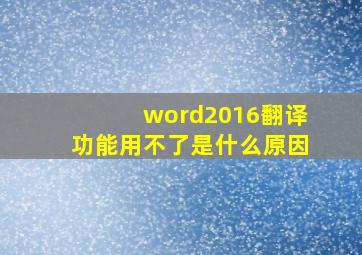 word2016翻译功能用不了是什么原因